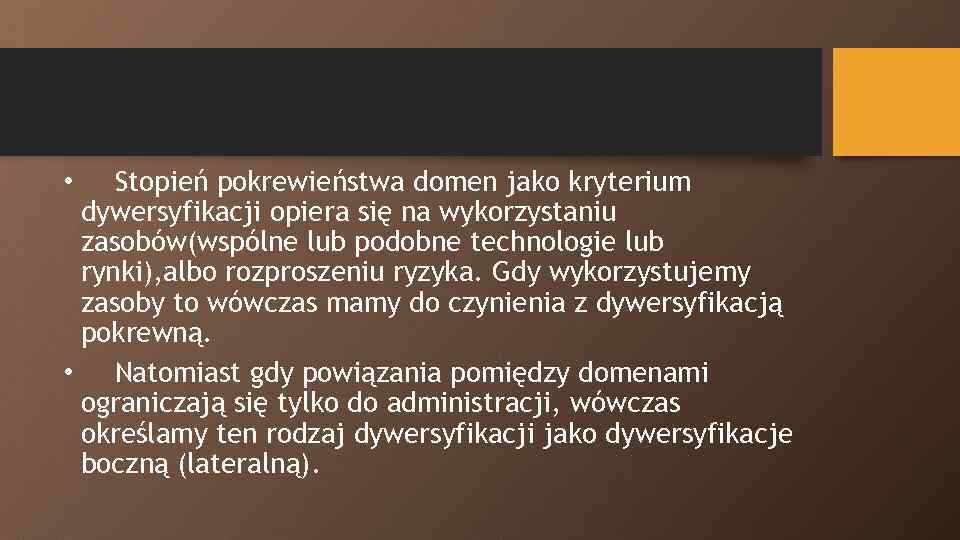 • Stopień pokrewieństwa domen jako kryterium dywersyfikacji opiera się na wykorzystaniu zasobów(wspólne lub podobne technologie lub rynki),albo rozproszeniu ryzyka. Gdy wykorzystujemy zasoby to wówczas mamy do czynienia z dywersyfikacją pokrewną.

• Natomiast gdy powiązania pomiędzy domenami ograniczają się tylko do administracji, wówczas określamy ten rodzaj dywersyfikacji jako dywersyfikacje boczną (lateralną).